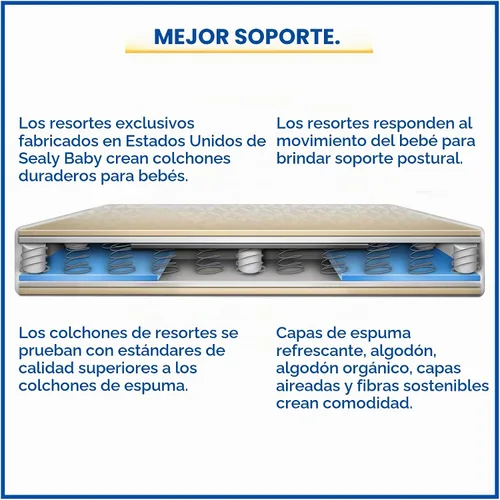 MEJOR SOPORTE.

Los resortes exclusivos fabricados en Estados Unidos de Sealy Baby crean colchones duraderos para bebés.

Los resortes responden al movimiento del bebé para brindar soporte postural.

Los colchones de resortes se prueban con estándares de calidad superiores a los colchones de espuma.

Capas de espuma refrescante, algodón, algodón orgánico, capas aireadas y fibras sostenibles crean comodidad.